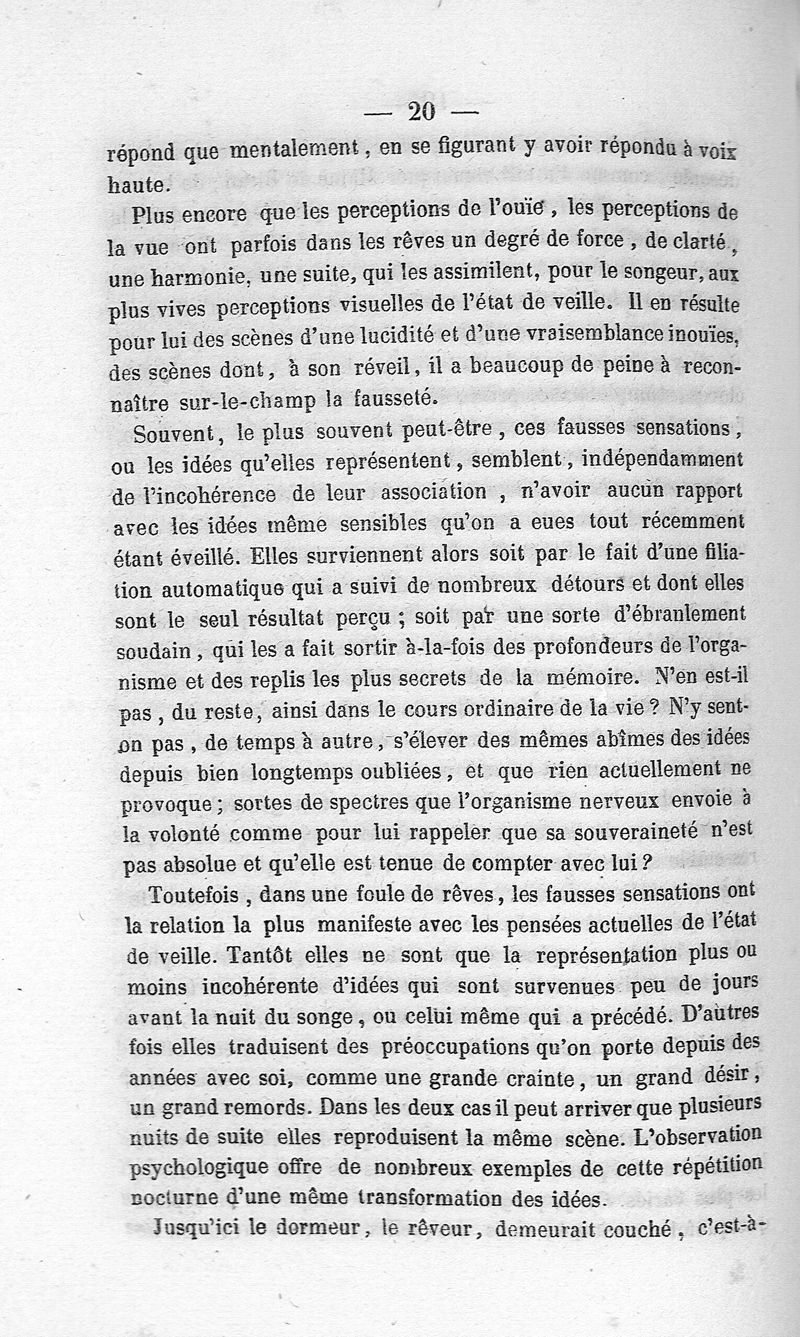 — 20 —

répond que mentalement, en se figurant y avoir répondu à voix haute.

Plus encore que les perceptions de l'ouïe, les perceptions de la vue ont parfois dans les rêves un degré de force, de clarté, une harmonie, une suite, qui les assimilent, pour le songeur, aux plus vives perceptions visuelles de l'état de veille. Il en résulte pour lui des scènes d'une lucidité et d'une vraisemblance inouïes, des scènes dont, à son réveil, il a beaucoup de peine à reconnaître sur-le-champ la fausseté.

Souvent, le plus souvent peut-être, ces fausses sensations, ou les idées qu'elles représentent, semblent, indépendamment de l'incohérence de leur association, n'avoir aucun rapport avec les idées même sensibles qu'on a eues tout récemment étant éveillé. Elles surviennent alors soit par le fait d'une filiation automatique qui a suivi de nombreux détours et dont elles sont le seul résultat perçu ; soit par une sorte d'ébranlement soudain, qui les a fait sortir à-la-fois des profondeurs de l'organisme et des replis les plus secrets de la mémoire. N'en est-il pas, du reste, ainsi dans le cours ordinaire de la vie ? N'y sent-on pas, de temps à autre, s'élever des mêmes abîmes des idées depuis bien longtemps oubliées, et que rien actuellement ne provoque ; sortes de spectres que l'organisme nerveux envoie à la volonté comme pour lui rappeler que sa souveraineté n'est pas absolue et qu'elle est tenue de compter avec lui ?

Toutefois, dans une foule de rêves, les fausses sensations ont la relation la plus manifeste avec les pensées actuelles de l'état de veille. Tantôt elles ne sont que la représentation plus ou moins incohérente d'idées qui sont survenues peu de jours avant la nuit du songe, ou celui même qui a précédé. D'autres fois elles traduisent des préoccupations qu'on porte depuis des années avec soi, comme une grande crainte, un grand désir, un grand remords. Dans les deux cas il peut arriver que plusieurs nuits de suite elles reproduisent la même scène. L'observation psychologique offre de nombreux exemples de cette répétition nocturne d'une même transformation des idées.

Jusqu'ici le dormeur, le rêveur, demeurait couché, c'est-à-